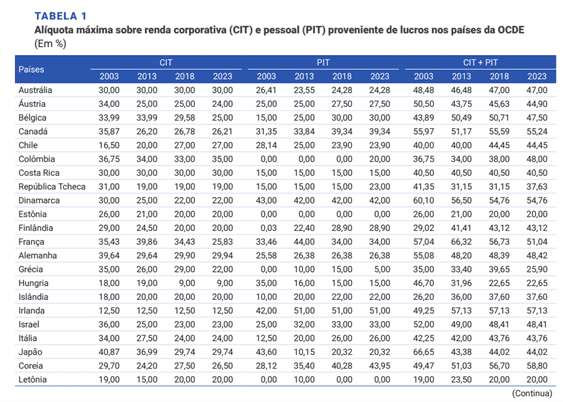 TABELA 1
Alíquota máxima sobre renda corporativa (CIT) e pessoal (PIT) proveniente de lucros nos países da OCDE
(Em %)

| Países | CIT 2003 | CIT 2013 | CIT 2018 | CIT 2023 | PIT 2003 | PIT 2013 | PIT 2018 | PIT 2023 | CIT + PIT 2003 | CIT + PIT 2013 | CIT + PIT 2018 | CIT + PIT 2023 |
|---|---|---|---|---|---|---|---|---|---|---|---|---|
| Austrália | 30,00 | 30,00 | 30,00 | 30,00 | 26,41 | 23,55 | 24,28 | 24,28 | 48,48 | 46,48 | 47,00 | 47,00 |
| Áustria | 34,00 | 25,00 | 25,00 | 24,00 | 25,00 | 25,00 | 27,50 | 27,50 | 50,50 | 43,75 | 45,63 | 44,90 |
| Bélgica | 33,99 | 33,99 | 29,58 | 25,00 | 15,00 | 25,00 | 30,00 | 30,00 | 43,89 | 50,49 | 50,71 | 47,50 |
| Canadá | 35,87 | 26,20 | 26,78 | 26,21 | 31,35 | 33,84 | 39,34 | 39,34 | 55,97 | 51,17 | 55,59 | 55,24 |
| Chile | 16,50 | 20,00 | 27,00 | 27,00 | 28,14 | 25,00 | 23,90 | 23,90 | 40,00 | 40,00 | 44,45 | 44,45 |
| Colômbia | 36,75 | 34,00 | 33,00 | 35,00 | 0,00 | 0,00 | 0,00 | 20,00 | 36,75 | 34,00 | 38,00 | 48,00 |
| Costa Rica | 30,00 | 30,00 | 30,00 | 30,00 | 15,00 | 15,00 | 15,00 | 15,00 | 40,50 | 40,50 | 40,50 | 40,50 |
| República Tcheca | 31,00 | 19,00 | 19,00 | 19,00 | 15,00 | 15,00 | 15,00 | 23,00 | 41,35 | 31,15 | 31,15 | 37,63 |
| Dinamarca | 30,00 | 25,00 | 22,00 | 22,00 | 43,00 | 42,00 | 42,00 | 42,00 | 60,10 | 56,50 | 54,76 | 54,76 |
| Estônia | 26,00 | 21,00 | 20,00 | 20,00 | 0,00 | 0,00 | 0,00 | 0,00 | 26,00 | 21,00 | 20,00 | 20,00 |
| Finlândia | 29,00 | 24,50 | 20,00 | 20,00 | 0,03 | 22,40 | 28,90 | 28,90 | 29,02 | 41,41 | 43,12 | 43,12 |
| França | 35,43 | 39,86 | 34,43 | 25,83 | 33,46 | 44,00 | 34,00 | 34,00 | 57,04 | 66,32 | 56,73 | 51,04 |
| Alemanha | 39,64 | 29,64 | 29,90 | 29,94 | 25,58 | 26,38 | 26,38 | 26,38 | 55,08 | 48,20 | 48,39 | 48,42 |
| Grécia | 35,00 | 26,00 | 29,00 | 22,00 | 0,00 | 10,00 | 15,00 | 5,00 | 35,00 | 33,40 | 39,65 | 25,90 |
| Hungria | 18,00 | 19,00 | 9,00 | 9,00 | 35,00 | 16,00 | 15,00 | 15,00 | 46,70 | 31,96 | 22,65 | 22,65 |
| Islândia | 18,00 | 20,00 | 20,00 | 20,00 | 10,00 | 20,00 | 22,00 | 22,00 | 26,20 | 36,00 | 37,60 | 37,60 |
| Irlanda | 12,50 | 12,50 | 12,50 | 12,50 | 42,00 | 51,00 | 51,00 | 51,00 | 49,25 | 57,13 | 57,13 | 57,13 |
| Israel | 36,00 | 25,00 | 23,00 | 23,00 | 25,00 | 32,00 | 33,00 | 33,00 | 52,00 | 49,00 | 48,41 | 48,41 |
| Itália | 34,00 | 27,50 | 24,00 | 24,00 | 12,50 | 20,00 | 26,00 | 26,00 | 42,25 | 42,00 | 43,76 | 43,76 |
| Japão | 40,87 | 36,99 | 29,74 | 29,74 | 43,60 | 10,15 | 20,32 | 20,32 | 66,65 | 43,38 | 44,02 | 44,02 |
| Coreia | 29,70 | 24,20 | 27,50 | 26,50 | 28,12 | 35,40 | 40,28 | 43,95 | 49,47 | 51,03 | 56,70 | 58,80 |
| Letônia | 19,00 | 15,00 | 20,00 | 20,00 | 0,00 | 10,00 | 0,00 | 0,00 | 19,00 | 23,50 | 20,00 | 20,00 |

(Continua)